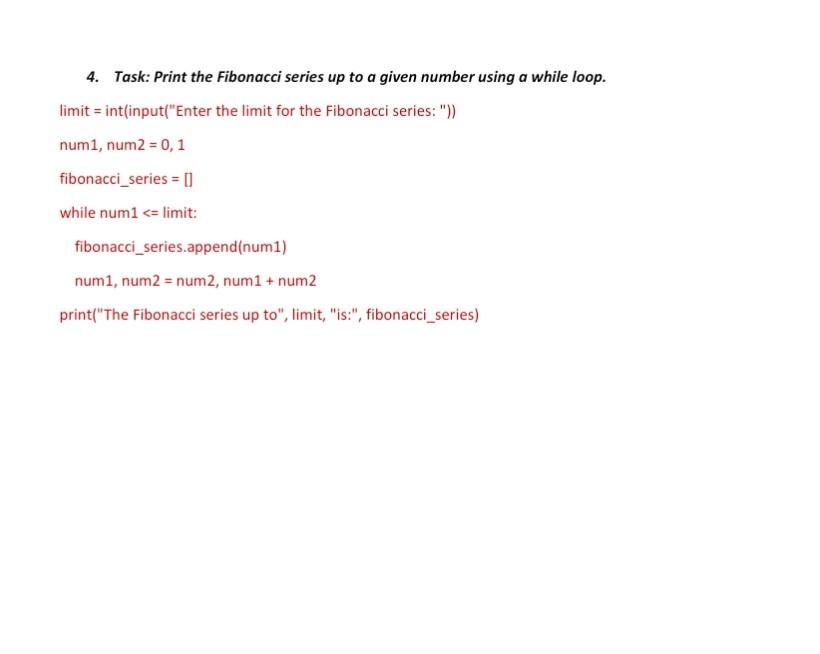 4. Task: Print the Fibonacci series up to a given number using a while loop.

limit = int(input("Enter the limit for the Fibonacci series: "))

num1, num2 = 0, 1

fibonacci_series = []

while num1 <= limit:

    fibonacci_series.append(num1)

    num1, num2 = num2, num1 + num2

print("The Fibonacci series up to", limit, "is:", fibonacci_series)